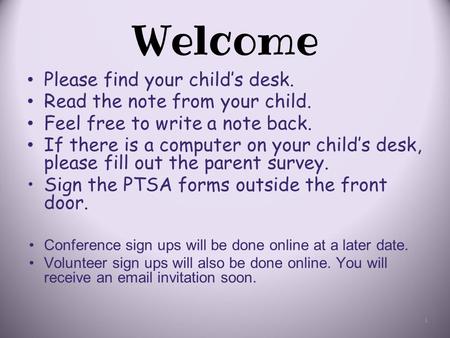 Welcome

• Please find your child's desk.
• Read the note from your child.
• Feel free to write a note back.
• If there is a computer on your child's desk, please fill out the parent survey.
• Sign the PTSA forms outside the front door.

• Conference sign ups will be done online at a later date.
• Volunteer sign ups will also be done online. You will receive an email invitation soon.

1